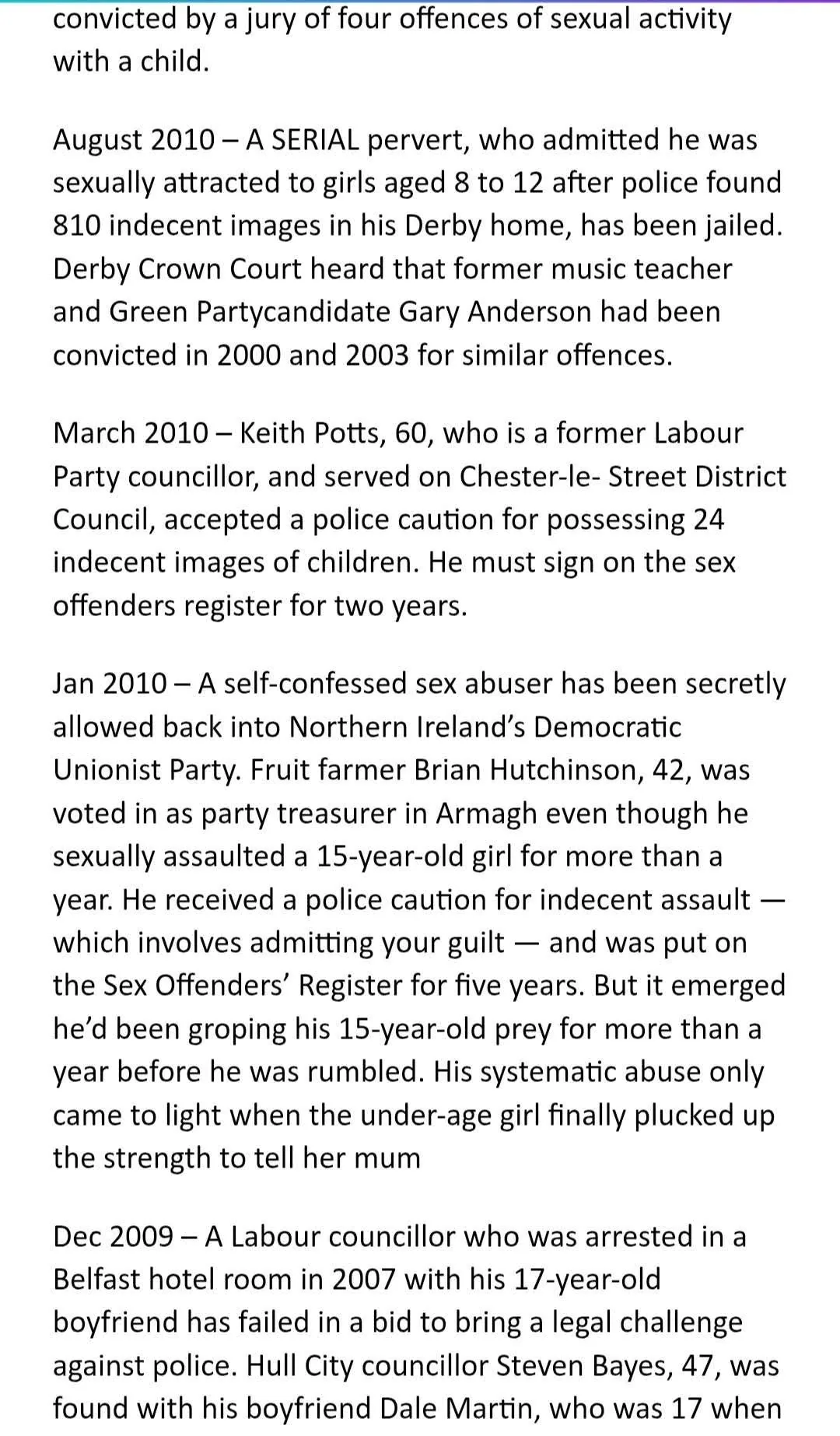 convicted by a jury of four offences of sexual activity with a child.

August 2010 – A SERIAL pervert, who admitted he was sexually attracted to girls aged 8 to 12 after police found 810 indecent images in his Derby home, has been jailed. Derby Crown Court heard that former music teacher and Green Partycandidate Gary Anderson had been convicted in 2000 and 2003 for similar offences.

March 2010 – Keith Potts, 60, who is a former Labour Party councillor, and served on Chester-le- Street District Council, accepted a police caution for possessing 24 indecent images of children. He must sign on the sex offenders register for two years.

Jan 2010 – A self-confessed sex abuser has been secretly allowed back into Northern Ireland's Democratic Unionist Party. Fruit farmer Brian Hutchinson, 42, was voted in as party treasurer in Armagh even though he sexually assaulted a 15-year-old girl for more than a year. He received a police caution for indecent assault — which involves admitting your guilt — and was put on the Sex Offenders' Register for five years. But it emerged he'd been groping his 15-year-old prey for more than a year before he was rumbled. His systematic abuse only came to light when the under-age girl finally plucked up the strength to tell her mum

Dec 2009 – A Labour councillor who was arrested in a Belfast hotel room in 2007 with his 17-year-old boyfriend has failed in a bid to bring a legal challenge against police. Hull City councillor Steven Bayes, 47, was found with his boyfriend Dale Martin, who was 17 when